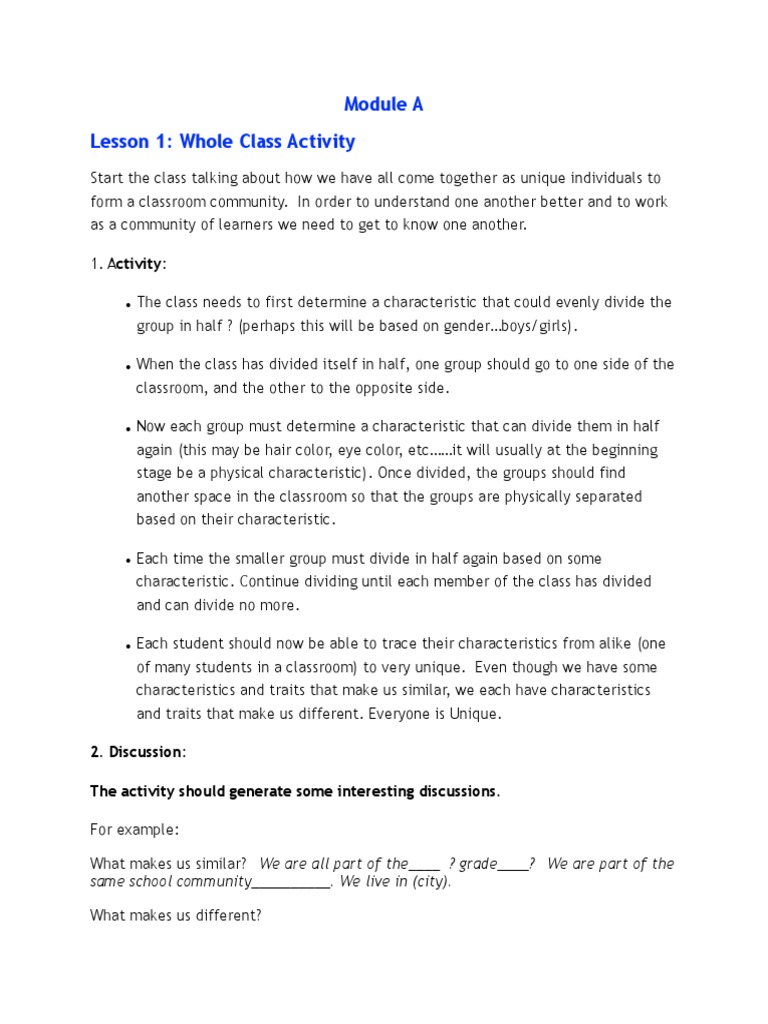 Module A

Lesson 1: Whole Class Activity

Start the class talking about how we have all come together as unique individuals to form a classroom community. In order to understand one another better and to work as a community of learners we need to get to know one another.

1. Activity:

• The class needs to first determine a characteristic that could evenly divide the group in half ? (perhaps this will be based on gender…boys/girls).

• When the class has divided itself in half, one group should go to one side of the classroom, and the other to the opposite side.

• Now each group must determine a characteristic that can divide them in half again (this may be hair color, eye color, etc……it will usually at the beginning stage be a physical characteristic). Once divided, the groups should find another space in the classroom so that the groups are physically separated based on their characteristic.

• Each time the smaller group must divide in half again based on some characteristic. Continue dividing until each member of the class has divided and can divide no more.

• Each student should now be able to trace their characteristics from alike (one of many students in a classroom) to very unique. Even though we have some characteristics and traits that make us similar, we each have characteristics and traits that make us different. Everyone is Unique.

2. Discussion:

The activity should generate some interesting discussions.

For example:

What makes us similar? We are all part of the____ ? grade____? We are part of the same school community__________. We live in (city).

What makes us different?